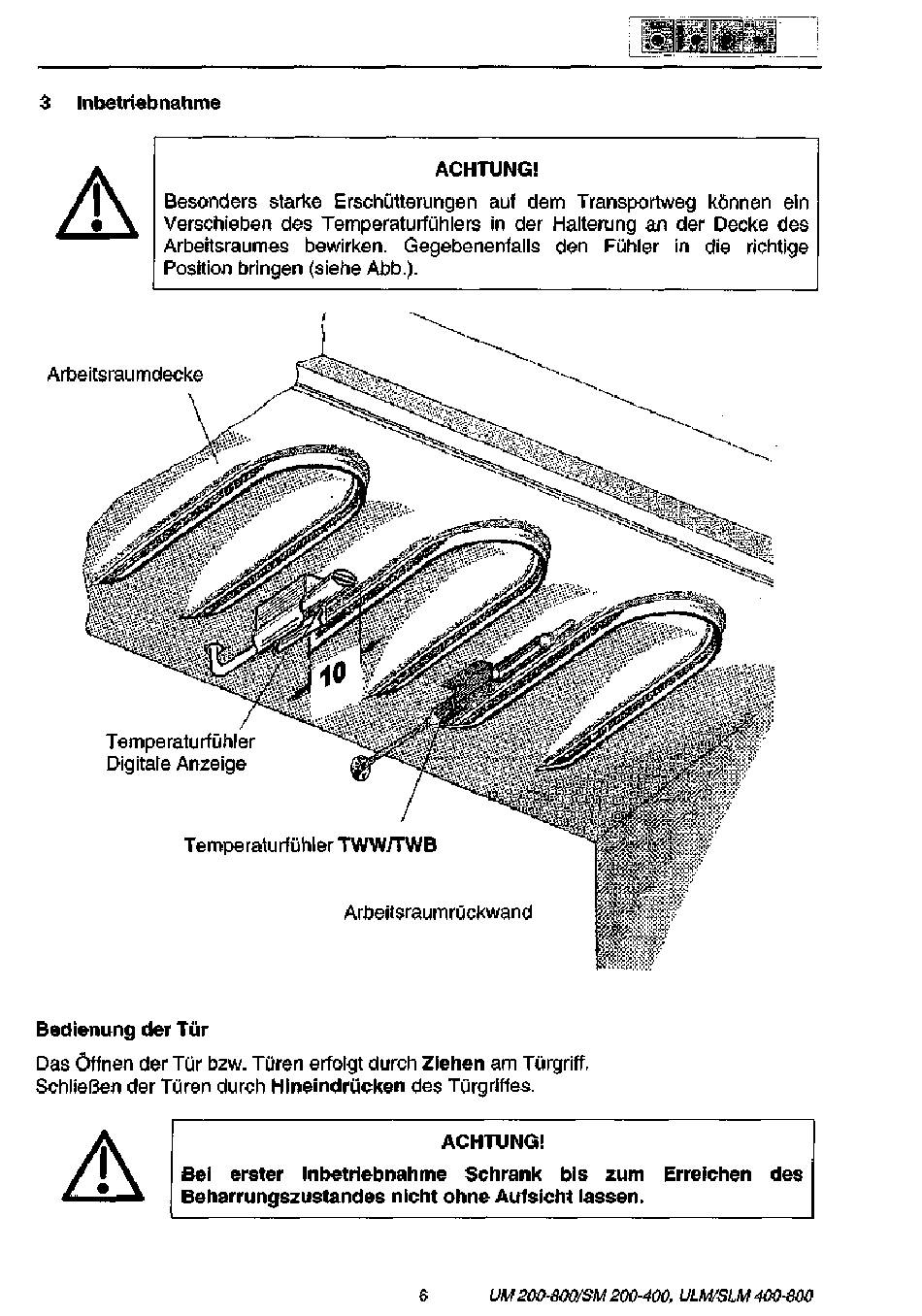 3 Inbetriebnahme

ACHTUNG!
Besonders starke Erschütterungen auf dem Transportweg können ein Verschieben des Temperaturfühlers in der Halterung an der Decke des Arbeitsraumes bewirken. Gegebenenfalls den Fühler in die richtige Position bringen (siehe Abb.).

Arbeitsraumdecke

10

Temperaturfühler
Digitale Anzeige

Temperaturfühler TWW/TWB

Arbeitsraumrückwand

Bedienung der Tür
Das Öffnen der Tür bzw. Türen erfolgt durch Ziehen am Türgriff.
Schließen der Türen durch Hineindrücken des Türgriffes.

ACHTUNG!
Bei erster Inbetriebnahme Schrank bis zum Erreichen des Beharrungszustandes nicht ohne Aufsicht lassen.

6 UM 200-800/SM 200-400, ULM/SLM 400-800